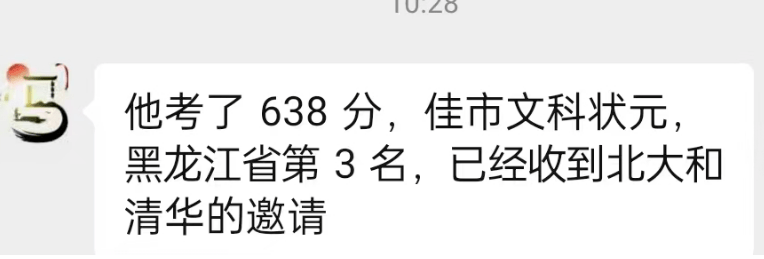 10:28

他考了 638 分，佳市文科状元，黑龙江省第 3 名，已经收到北大和清华的邀请